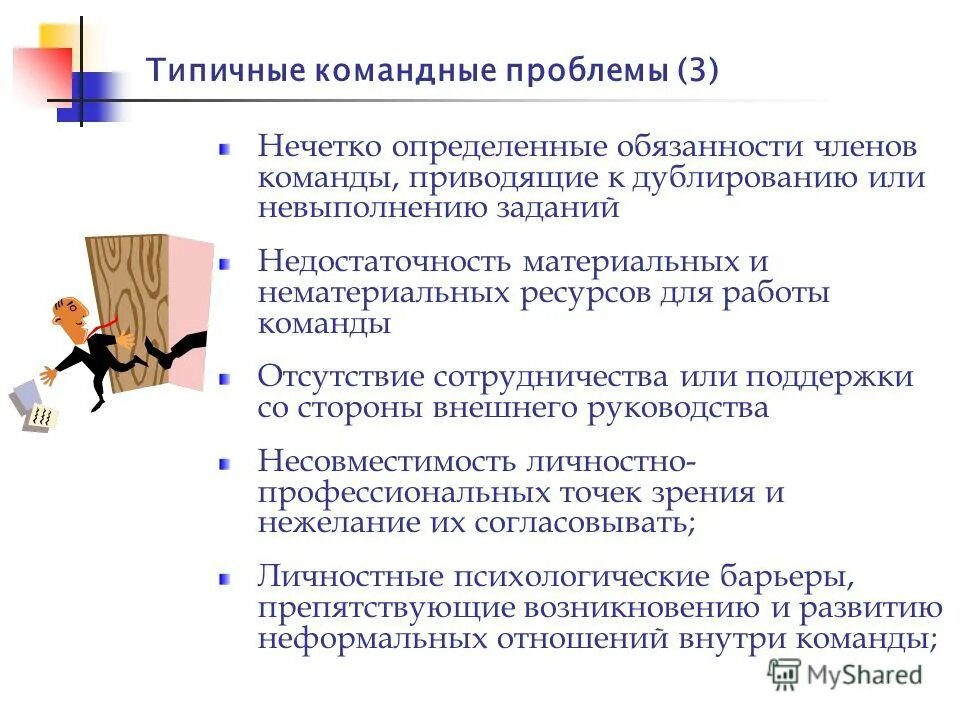 Типичные командные проблемы (3)

Нечетко определенные обязанности членов команды, приводящие к дублированию или невыполнению заданий

Недостаточность материальных и нематериальных ресурсов для работы команды

Отсутствие сотрудничества или поддержки со стороны внешнего руководства

Несовместимость личностно-профессиональных точек зрения и нежелание их согласовывать;

Личностные психологические барьеры, препятствующие возникновению и развитию неформальных отношений внутри команды;

MyShared